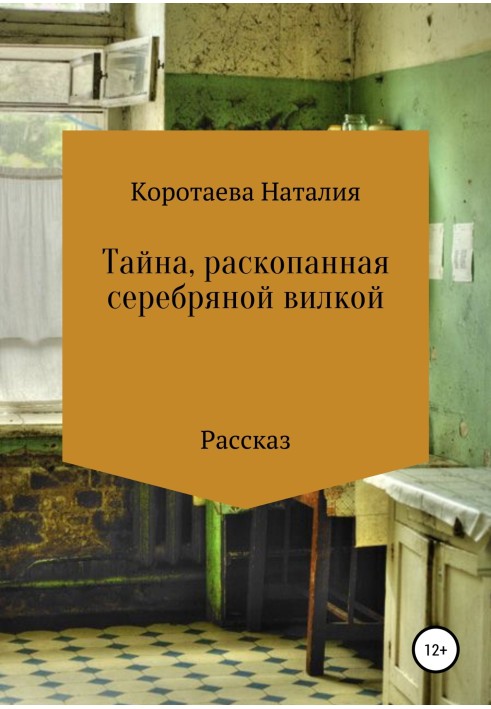 Коротаева Наталия

Тайна, раскопанная серебряной вилкой

Рассказ

12+